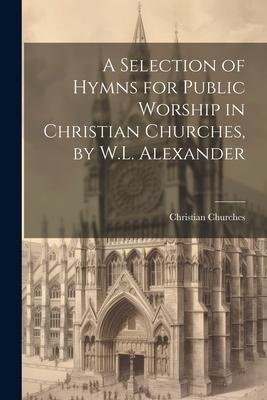 A Selection of Hymns for Public Worship in Christian Churches, by W.L. Alexander

Christian Churches